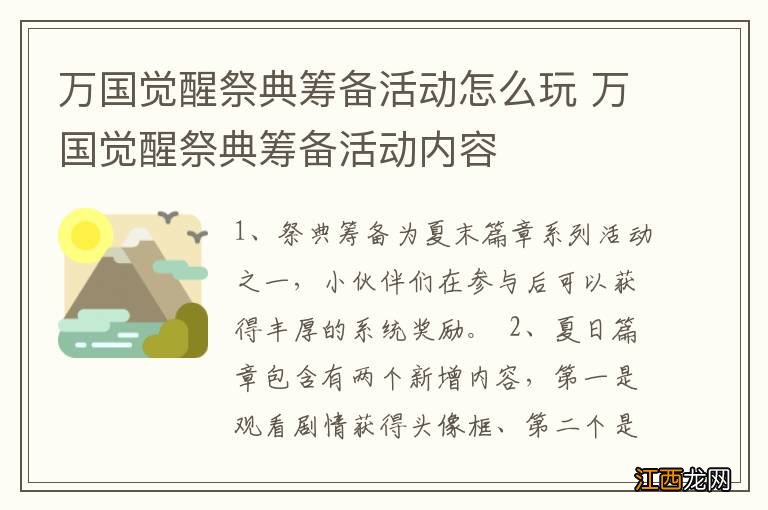 万国觉醒祭典筹备活动怎么玩 万国觉醒祭典筹备活动内容

1、祭典筹备为夏末篇章系列活动之一，小伙伴们在参与后可以获得丰厚的系统奖励。 2、夏日篇章包含有两个新增内容，第一是观看剧情获得头像框、第二个是

江西龙网